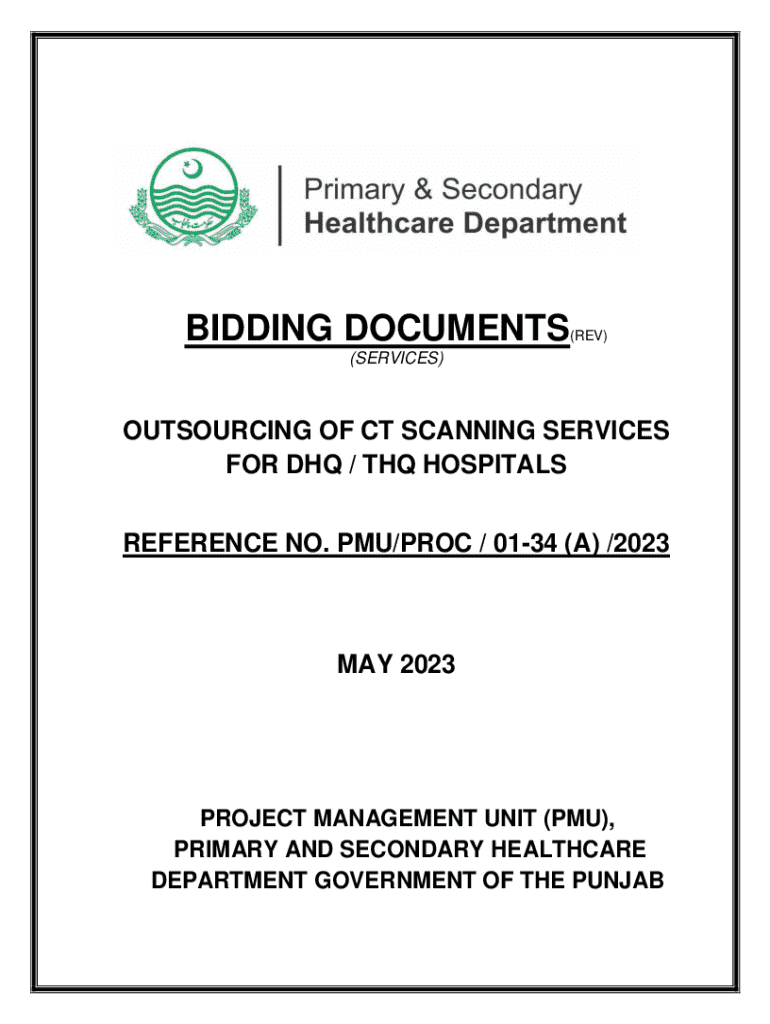 Primary & Secondary
Healthcare Department

BIDDING DOCUMENTS(REV)
(SERVICES)

OUTSOURCING OF CT SCANNING SERVICES FOR DHQ / THQ HOSPITALS

REFERENCE NO. PMU/PROC / 01-34 (A) /2023

MAY 2023

PROJECT MANAGEMENT UNIT (PMU), PRIMARY AND SECONDARY HEALTHCARE DEPARTMENT GOVERNMENT OF THE PUNJAB